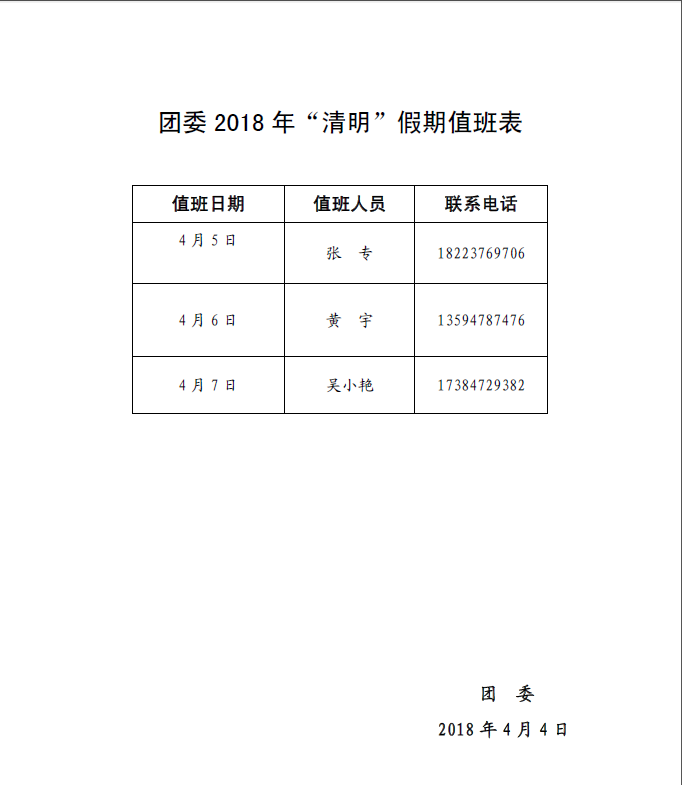 团委 2018 年“清明”假期值班表

| 值班日期 | 值班人员 | 联系电话 |
|---|---|---|
| 4 月 5 日 | 张 专 | 18223769706 |
| 4 月 6 日 | 黄 宇 | 13594787476 |
| 4 月 7 日 | 吴小艳 | 17384729382 |

团 委

2018 年 4 月 4 日